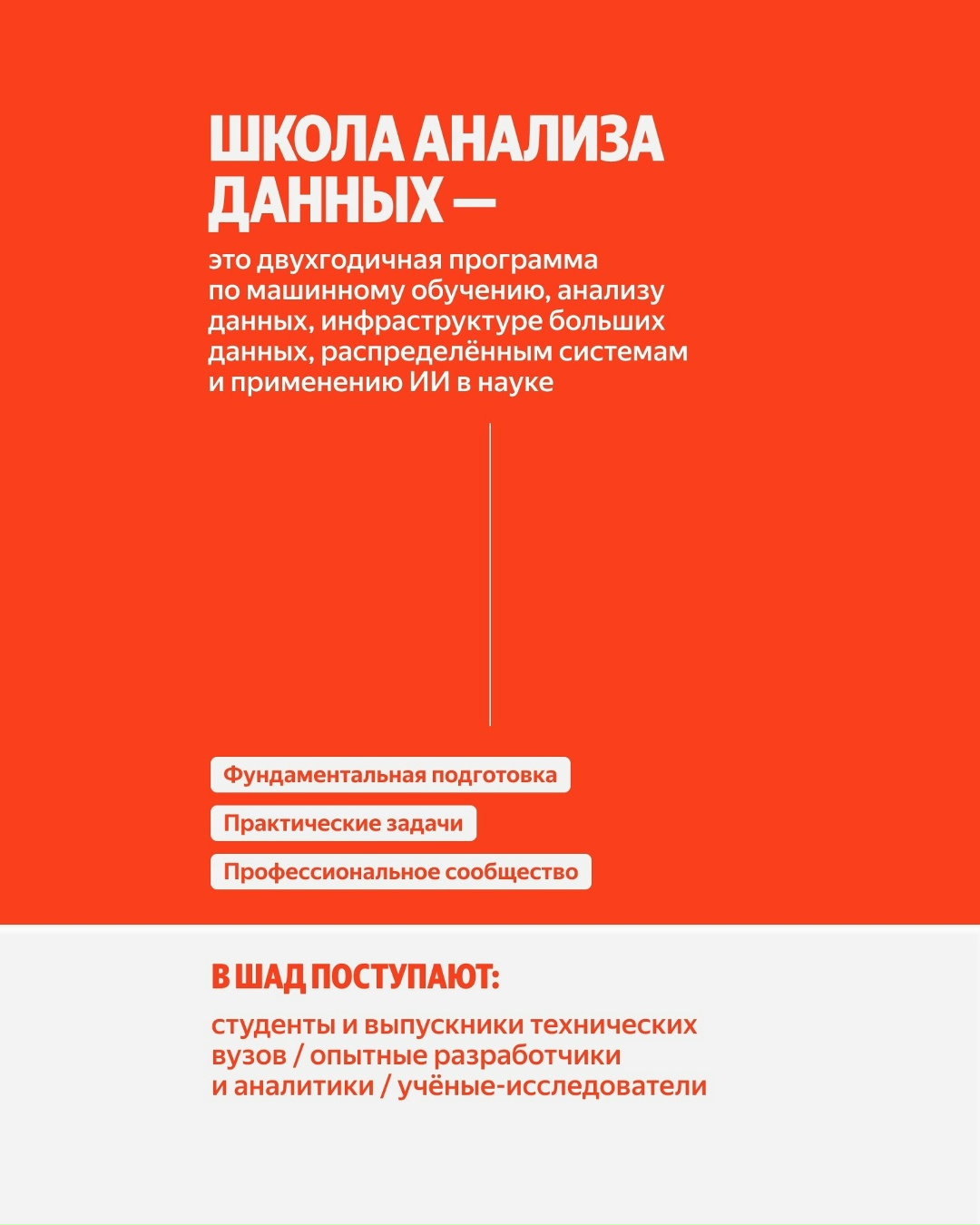 ШКОЛА АНАЛИЗА ДАННЫХ —

это двухгодичная программа по машинному обучению, анализу данных, инфраструктуре больших данных, распределённым системам и применению ИИ в науке

Фундаментальная подготовка

Практические задачи

Профессиональное сообщество

В ШАД ПОСТУПАЮТ:

студенты и выпускники технических вузов / опытные разработчики и аналитики / учёные-исследователи